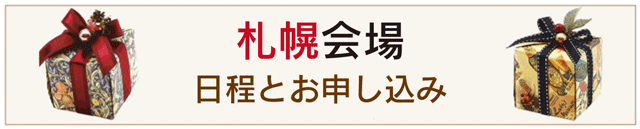 札幌会場
日程とお申し込み